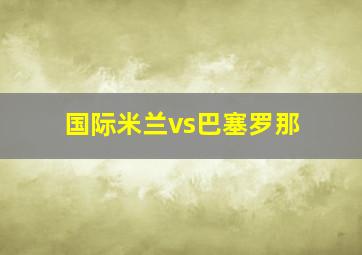 国际米兰vs巴塞罗那